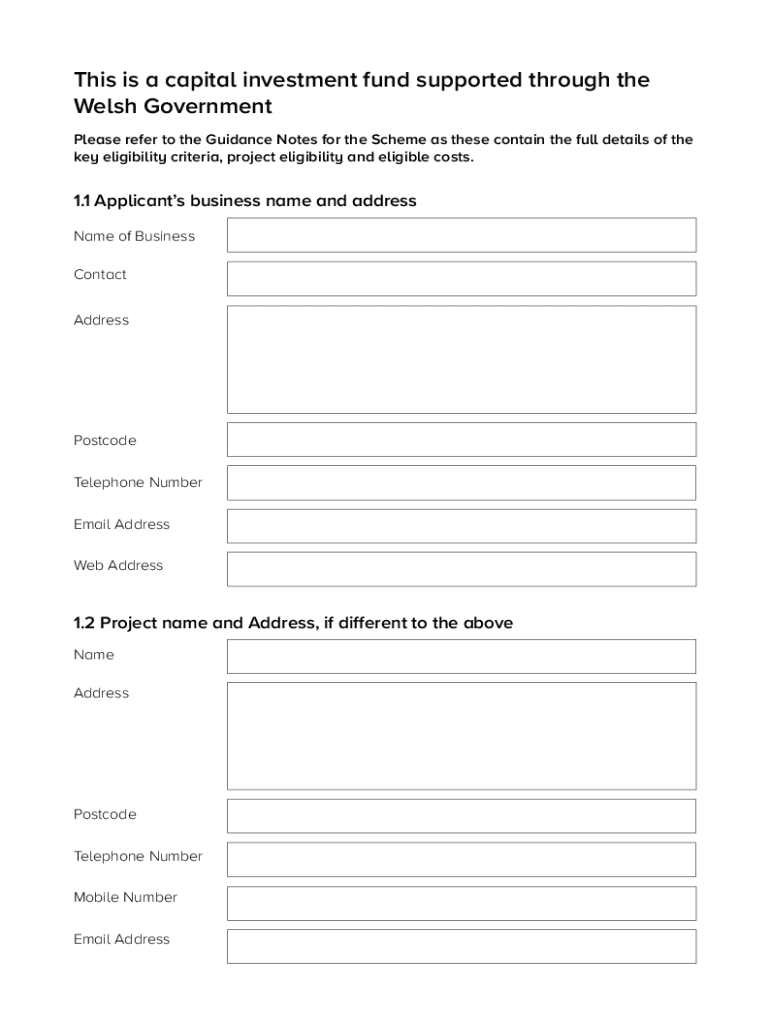 This is a capital investment fund supported through the Welsh Government

Please refer to the Guidance Notes for the Scheme as these contain the full details of the key eligibility criteria, project eligibility and eligible costs.

1.1 Applicant's business name and address

Name of Business

Contact

Address

Postcode

Telephone Number

Email Address

Web Address

1.2 Project name and Address, if different to the above

Name

Address

Postcode

Telephone Number

Mobile Number

Email Address